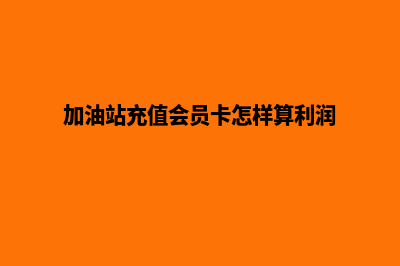 加油站充值会员卡怎样算利润